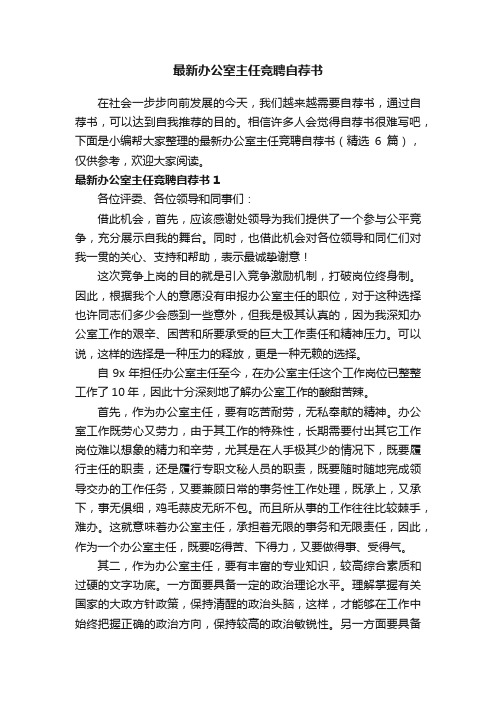 最新办公室主任竞聘自荐书

在社会一步步向前发展的今天，我们越来越需要自荐书，通过自荐书，可以达到自我推荐的目的。相信许多人会觉得自荐书很难写吧，下面是小编帮大家整理的最新办公室主任竞聘自荐书（精选 6 篇），仅供参考，欢迎大家阅读。

最新办公室主任竞聘自荐书 1

各位评委、各位领导和同事们：

借此机会，首先，应该感谢处领导为我们提供了一个参与公平竞争，充分展示自我的舞台。同时，也借此机会对各位领导和同仁们对我一贯的关心、支持和帮助，表示最诚挚谢意！

这次竞争上岗的目的就是引入竞争激励机制，打破岗位终身制。因此，根据我个人的意愿没有申报办公室主任的职位，对于这种选择也许同志们多少会感到一些意外，但我是极其认真的，因为我深知办公室工作的艰辛、困苦和所要承受的巨大工作责任和精神压力。可以说，这样的选择是一种压力的释放，更是一种无赖的选择。

自 9x 年担任办公室主任至今，在办公室主任这个工作岗位已整整工作了 10 年，因此十分深刻地了解办公室工作的酸甜苦辣。

首先，作为办公室主任，要有吃苦耐劳，无私奉献的精神。办公室工作既劳心又劳力，由于其工作的特殊性，长期需要付出其它工作岗位难以想象的精力和辛劳，尤其是在人手极其少的情况下，既要履行主任的职责，还是履行专职文秘人员的职责，既要随时随地完成领导交办的工作任务，又要兼顾日常的事务性工作处理，既承上，又承下，事无俱细，鸡毛蒜皮无所不包。而且所从事的工作往往比较棘手，难办。这就意味着办公室主任，承担着无限的事务和无限责任，因此，作为一个办公室主任，既要吃得苦、下得力，又要做得事、受得气。

其二，作为办公室主任，要有丰富的专业知识，较高综合素质和过硬的文字功底。一方面要具备一定的政治理论水平。理解掌握有关国家的大政方针政策，保持清醒的政治头脑，这样，才能够在工作中始终把握正确的政治方向，保持较高的政治敏锐性。另一方面要具备